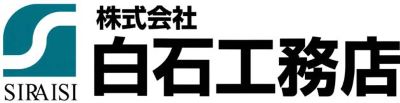 SIRAISI
株式会社
白石工務店